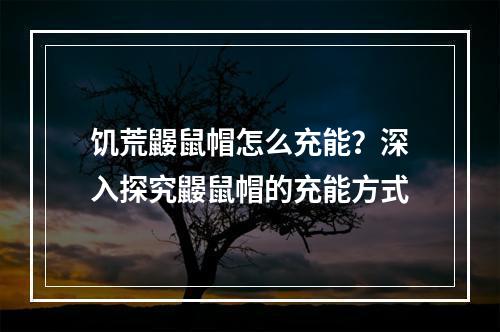 饥荒鼹鼠帽怎么充能？深入探究鼹鼠帽的充能方式